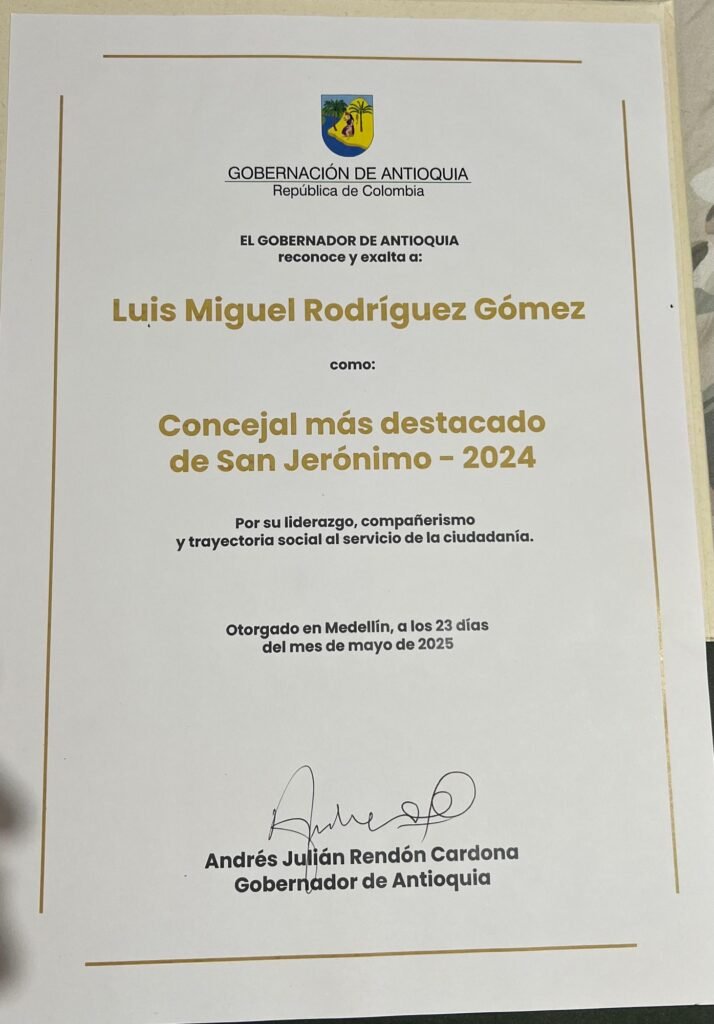 GOBERNACIÓN DE ANTIOQUIA
República de Colombia

EL GOBERNADOR DE ANTIOQUIA
reconoce y exalta a:

Luis Miguel Rodríguez Gómez

como:

Concejal más destacado de San Jerónimo - 2024

Por su liderazgo, compañerismo y trayectoria social al servicio de la ciudadanía.

Otorgado en Medellín, a los 23 días del mes de mayo de 2025

Andrés Julián Rendón Cardona
Gobernador de Antioquia